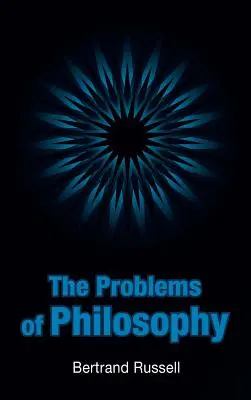 The Problems of Philosophy

Bertrand Russell